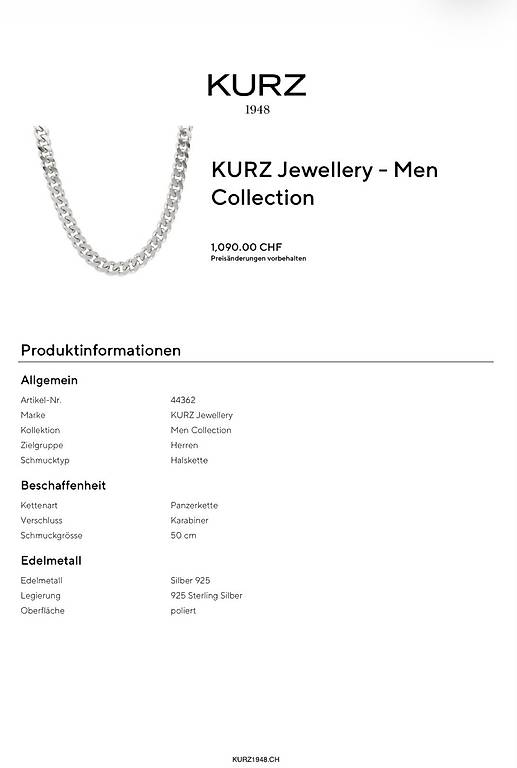 KURZ
1948

KURZ Jewellery - Men Collection

1,090.00 CHF
Preisänderungen vorbehalten

Produktinformationen

Allgemein

Artikel-Nr.
44362
Marke
KURZ Jewellery
Kollektion
Men Collection
Zielgruppe
Herren
Schmucktyp
Halskette

Beschaffenheit

Kettenart
Panzerkette
Verschluss
Karabiner
Schmuckgrösse
50 cm

Edelmetall

Edelmetall
Silber 925
Legierung
925 Sterling Silber
Oberfläche
poliert

KURZ1948.CH